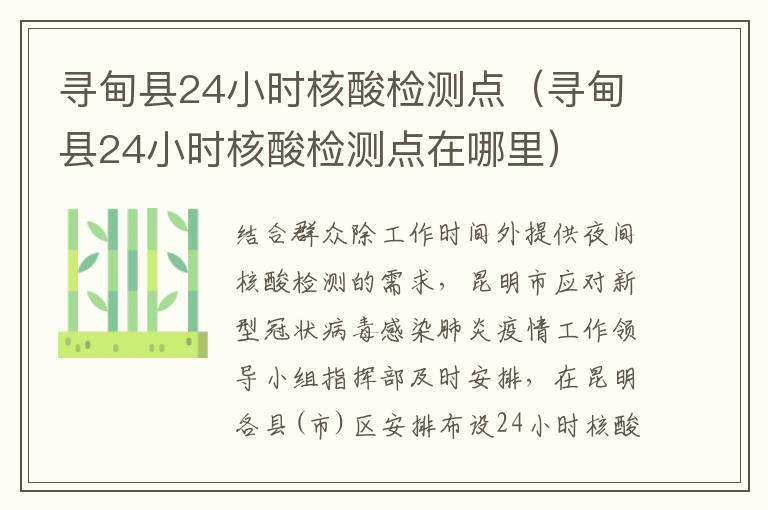 寻甸县24小时核酸检测点（寻甸县24小时核酸检测点在哪里）

结合群众除工作时间外提供夜间核酸检测的需求，昆明市应对新型冠状病毒感染肺炎疫情工作领导小组指挥部及时安排，在昆明各县（市）区安排布设24小时核酸